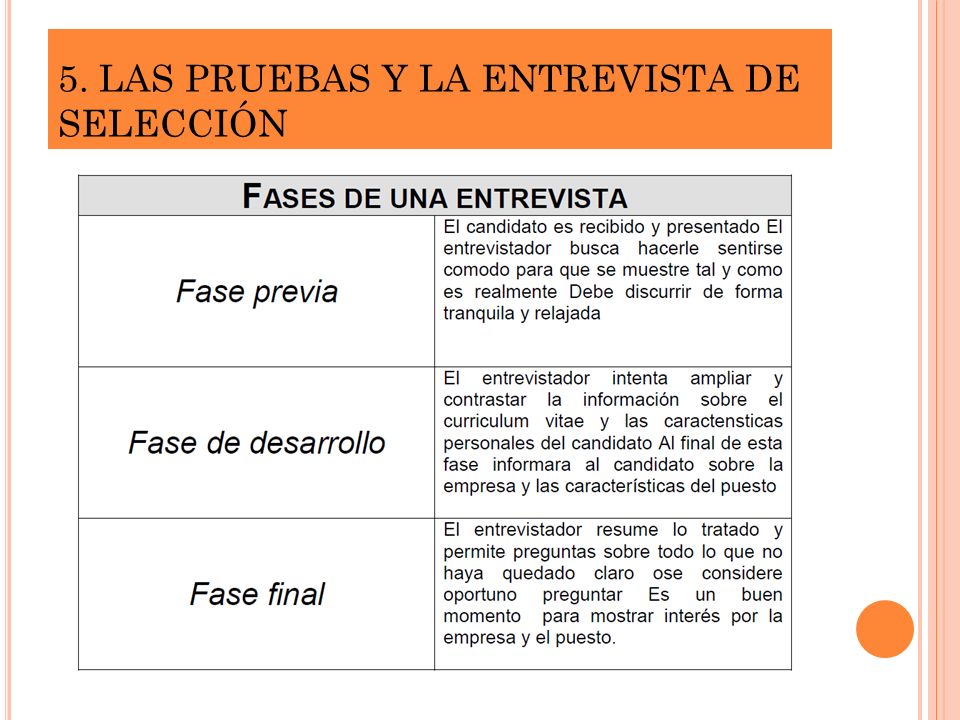 5. LAS PRUEBAS Y LA ENTREVISTA DE SELECCIÓN

| FASES DE UNA ENTREVISTA | |
|---|---|
| Fase previa | El candidato es recibido y presentado El entrevistador busca hacerle sentirse comodo para que se muestre tal y como es realmente Debe discurrir de forma tranquila y relajada |
| Fase de desarrollo | El entrevistador intenta ampliar y contrastar la información sobre el curriculum vitae y las caractensticas personales del candidato Al final de esta fase informara al candidato sobre la empresa y las características del puesto |
| Fase final | El entrevistador resume lo tratado y permite preguntas sobre todo lo que no haya quedado claro ose considere oportuno preguntar Es un buen momento para mostrar interés por la empresa y el puesto. |